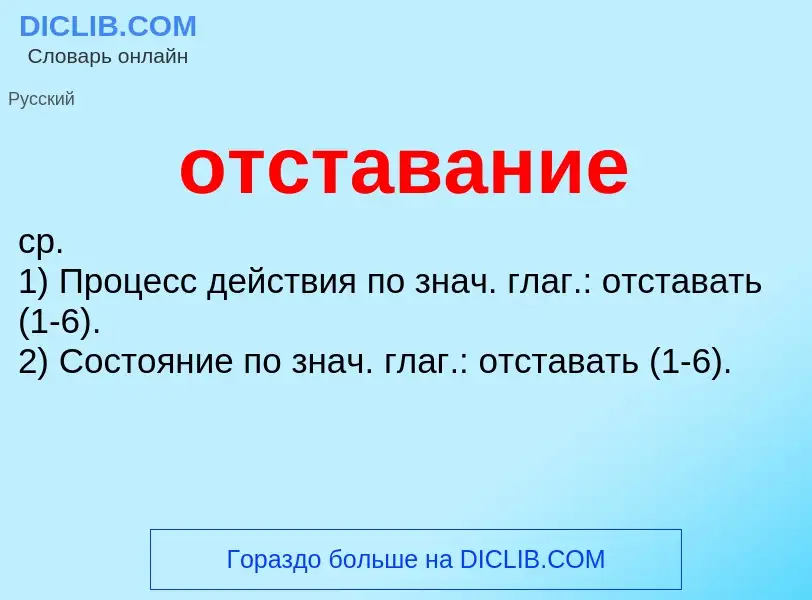 DICLIB.COM
Словарь онлайн

Русский

отставание

ср.
1) Процесс действия по знач. глаг.: отставать (1-6).
2) Состояние по знач. глаг.: отставать (1-6).

Гораздо больше на DICLIB.COM